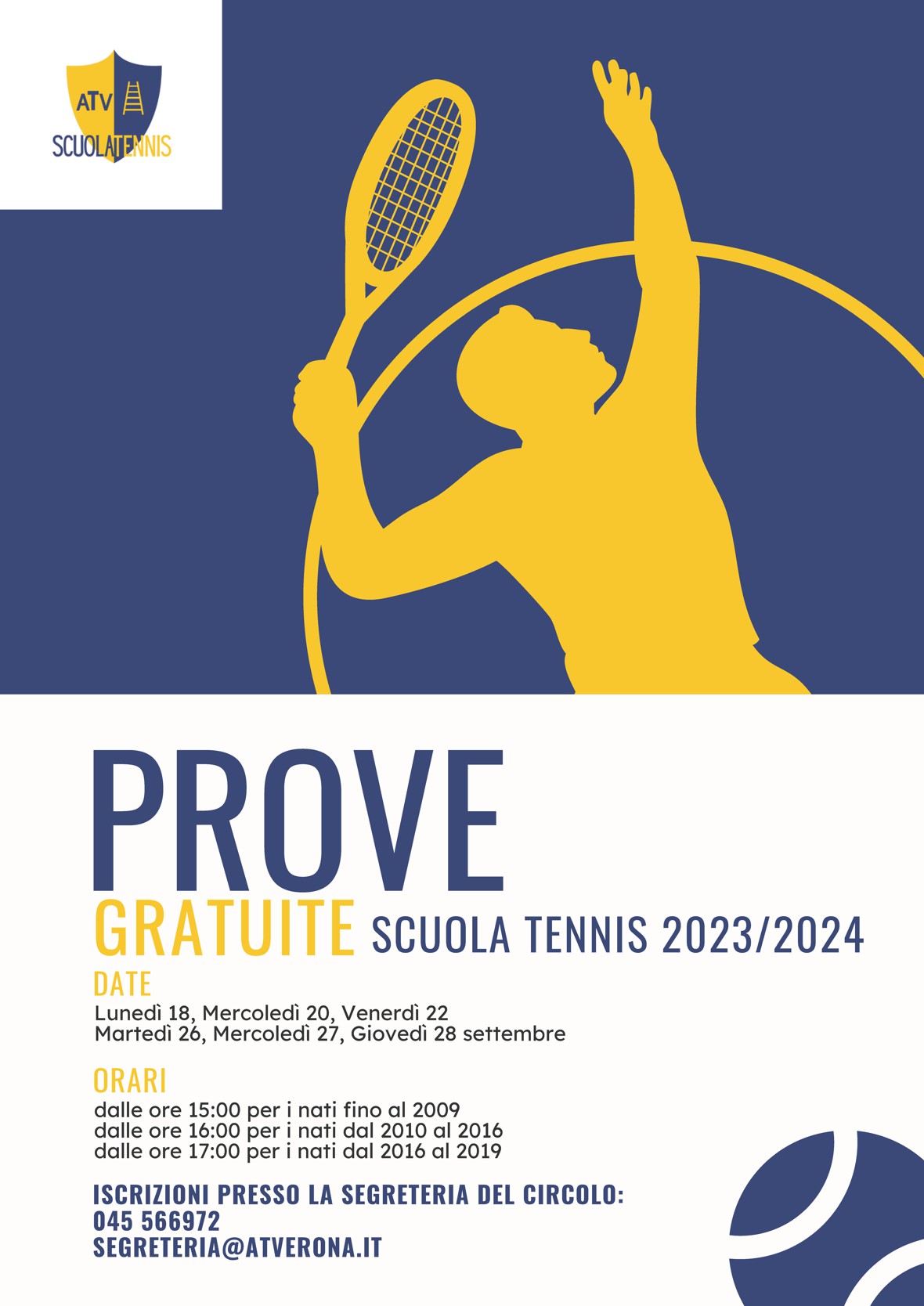 ATV
SCUOLATENNIS

PROVE
GRATUITE SCUOLA TENNIS 2023/2024

DATE
Lunedì 18, Mercoledì 20, Venerdì 22
Martedì 26, Mercoledì 27, Giovedì 28 settembre

ORARI
dalle ore 15:00 per i nati fino al 2009
dalle ore 16:00 per i nati dal 2010 al 2016
dalle ore 17:00 per i nati dal 2016 al 2019

ISCRIZIONI PRESSO LA SEGRETERIA DEL CIRCOLO:
045 566972
SEGRETERIA@ATVERONA.IT